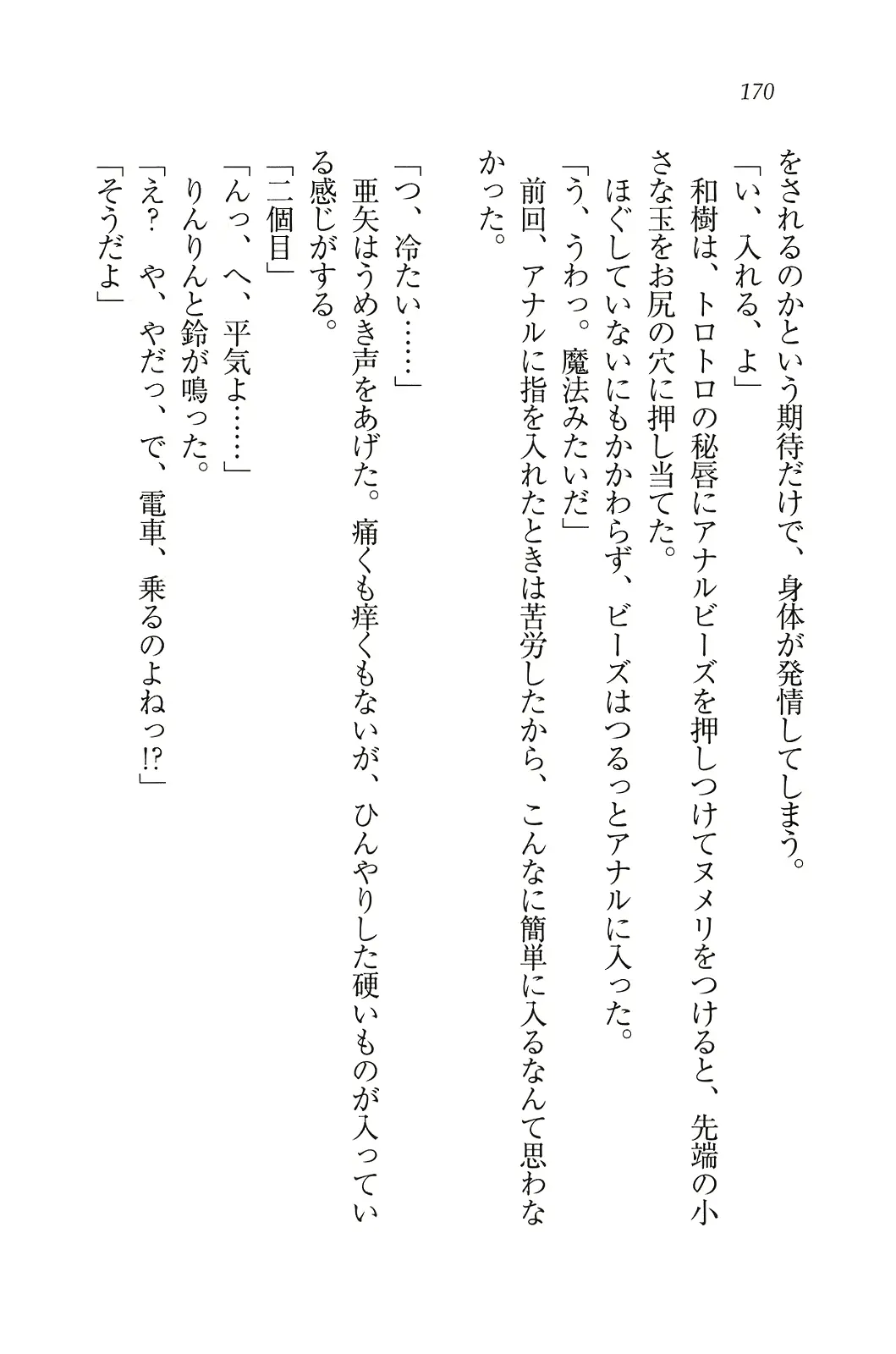 170

をされるのかという期待だけで、身体が発情してしまう。
「い、入れる、よ」
和樹は、トロトロの秘唇にアナルビーズを押しつけてヌメリをつけると、先端の小さな玉をお尻の穴に押し当てた。
ほぐしていないにもかかわらず、ビーズはつるっとアナルに入った。
「う、うわっ。魔法みたいだ」
前回、アナルに指を入れたときは苦労したから、こんなに簡単に入るなんて思わなかった。

「つ、冷たい……」
亜矢はうめき声をあげた。痛くも痒くもないが、ひんやりした硬いものが入っている感じがする。
「二個目」
「んっ、へ、平気よ……」
りんりんと鈴が鳴った。
「え?　や、やだっ、で、電車、乗るのよねっ!?」
「そうだよ」